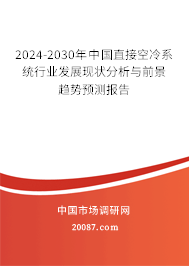 2024-2030年中国直接空冷系统行业发展现状分析与前景趋势预测报告

中国市场调研网

20087.com